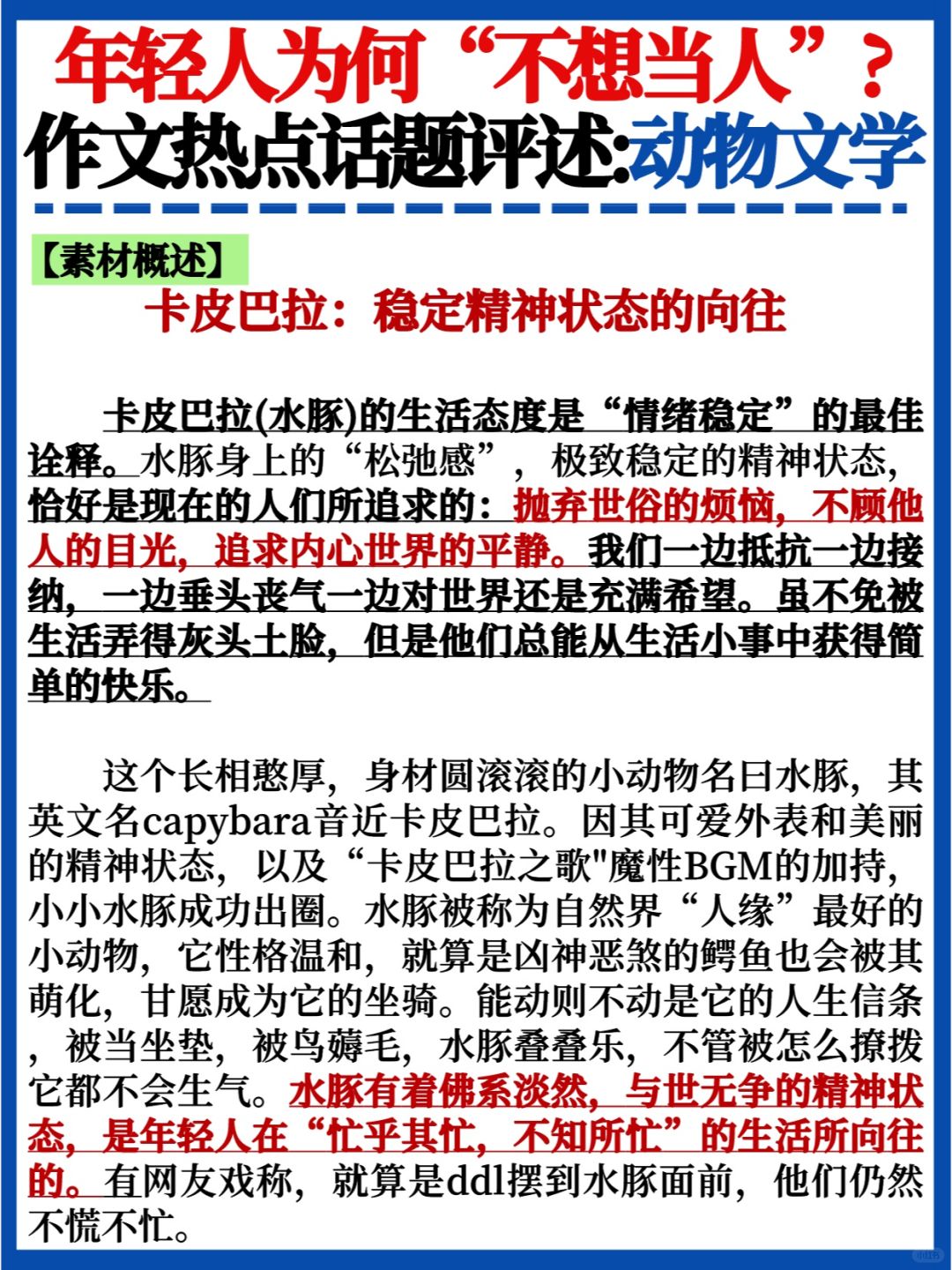 年轻人为何“不想当人”？
作文热点话题评述:动物文学

【素材概述】
卡皮巴拉：稳定精神状态的向往

卡皮巴拉(水豚)的生活态度是“情绪稳定”的最佳诠释。水豚身上的“松弛感”，极致稳定的精神状态，恰好是现在的人们所追求的：抛弃世俗的烦恼，不顾他人的目光，追求内心世界的平静。我们一边抵抗一边接纳，一边垂头丧气一边对世界还是充满希望。虽不免被生活弄得灰头土脸，但是他们总能从生活小事中获得简单的快乐。

这个长相憨厚，身材圆滚滚的小动物名曰水豚，其英文名capybara音近卡皮巴拉。因其可爱外表和美丽的精神状态，以及“卡皮巴拉之歌"魔性BGM的加持，小小水豚成功出圈。水豚被称为自然界“人缘”最好的小动物，它性格温和，就算是凶神恶煞的鳄鱼也会被其萌化，甘愿成为它的坐骑。能动则不动是它的人生信条，被当坐垫，被鸟薅毛，水豚叠叠乐，不管被怎么撩拨它都不会生气。水豚有着佛系淡然，与世无争的精神状态，是年轻人在“忙乎其忙，不知所忙”的生活所向往的。有网友戏称，就算是ddl摆到水豚面前，他们仍然不慌不忙。